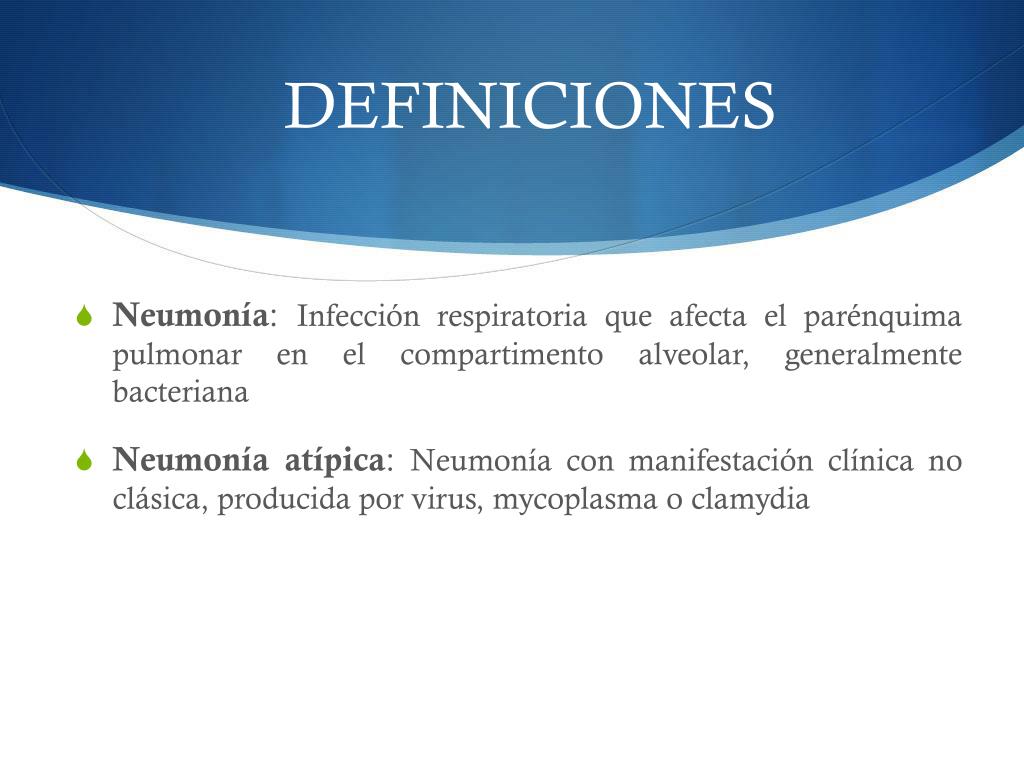 DEFINICIONES

Neumonía: Infección respiratoria que afecta el parénquima pulmonar en el compartimento alveolar, generalmente bacteriana

Neumonía atípica: Neumonía con manifestación clínica no clásica, producida por virus, mycoplasma o clamydia